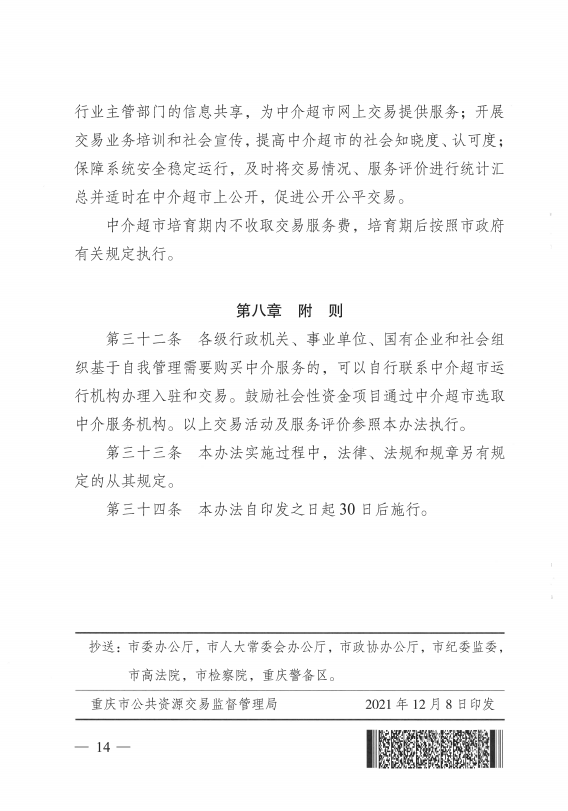 行业主管部门的信息共享，为中介超市网上交易提供服务；开展交易业务培训和社会宣传，提高中介超市的社会知晓度、认可度；保障系统安全稳定运行，及时将交易情况、服务评价进行统计汇总并适时在中介超市上公开，促进公开公平交易。

中介超市培育期内不收取交易服务费，培育期后按照市政府有关规定执行。

第八章　附　则

第三十二条　各级行政机关、事业单位、国有企业和社会组织基于自我管理需要购买中介服务的，可以自行联系中介超市运行机构办理入驻和交易。鼓励社会性资金项目通过中介超市选取中介服务机构。以上交易活动及服务评价参照本办法执行。

第三十三条　本办法实施过程中，法律、法规和规章另有规定的从其规定。

第三十四条　本办法自印发之日起30日后施行。

抄送：市委办公厅，市人大常委会办公厅，市政协办公厅，市纪委监委，市高法院，市检察院，重庆警备区。

重庆市公共资源交易监督管理局　　2021年12月8日印发

— 14 —